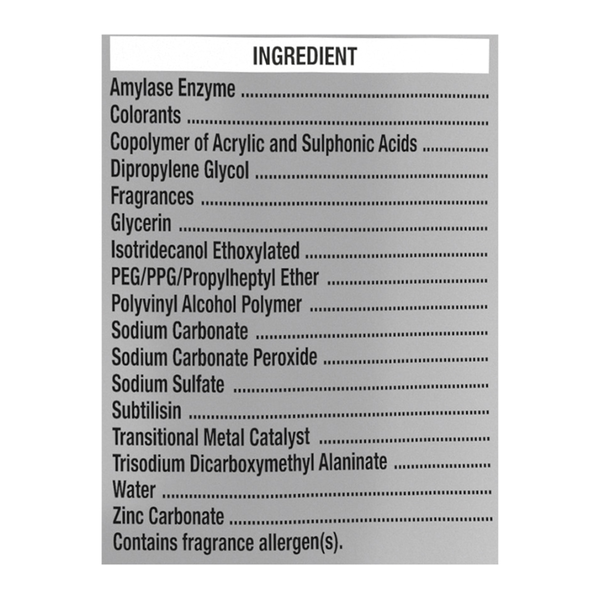 INGREDIENT

Amylase Enzyme
Colorants
Copolymer of Acrylic and Sulphonic Acids
Dipropylene Glycol
Fragrances
Glycerin
Isotridecanol Ethoxylated
PEG/PPG/Propylheptyl Ether
Polyvinyl Alcohol Polymer
Sodium Carbonate
Sodium Carbonate Peroxide
Sodium Sulfate
Subtilisin
Transitional Metal Catalyst
Trisodium Dicarboxymethyl Alaninate
Water
Zinc Carbonate
Contains fragrance allergen(s).